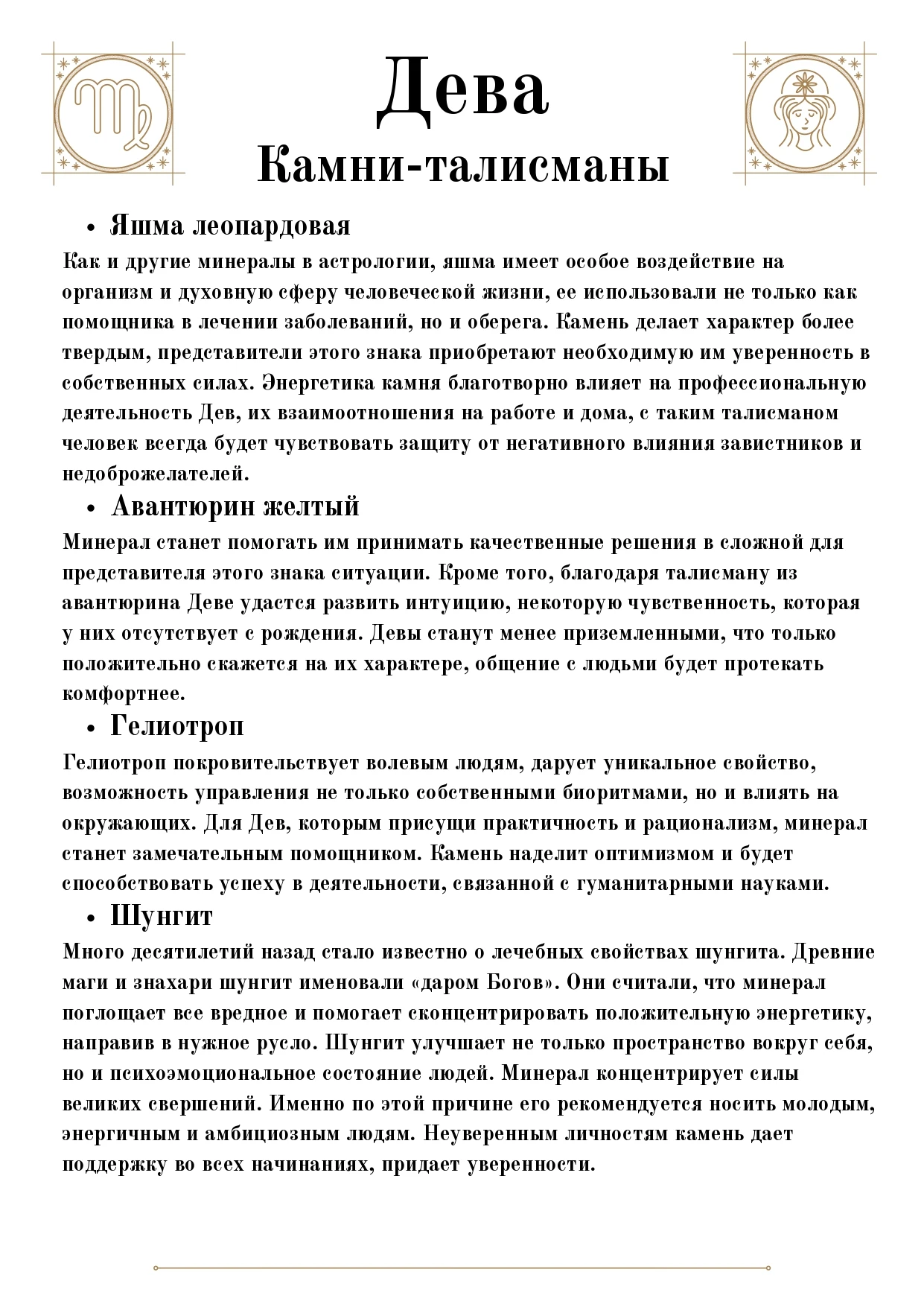 Дева
Камни-талисманы

• Яшма леопардовая

Как и другие минералы в астрологии, яшма имеет особое воздействие на организм и духовную сферу человеческой жизни, ее использовали не только как помощника в лечении заболеваний, но и оберега. Камень делает характер более твердым, представители этого знака приобретают необходимую им уверенность в собственных силах. Энергетика камня благотворно влияет на профессиональную деятельность Дев, их взаимоотношения на работе и дома, с таким талисманом человек всегда будет чувствовать защиту от негативного влияния завистников и недоброжелателей.

• Авантюрин желтый

Минерал станет помогать им принимать качественные решения в сложной для представителя этого знака ситуации. Кроме того, благодаря талисману из авантюрина Деве удастся развить интуицию, некоторую чувственность, которая у них отсутствует с рождения. Девы станут менее приземленными, что только положительно скажется на их характере, общение с людьми будет протекать комфортнее.

• Гелиотроп

Гелиотроп покровительствует волевым людям, дарует уникальное свойство, возможность управления не только собственными биоритмами, но и влиять на окружающих. Для Дев, которым присущи практичность и рационализм, минерал станет замечательным помощником. Камень наделит оптимизмом и будет способствовать успеху в деятельности, связанной с гуманитарными науками.

• Шунгит

Много десятилетий назад стало известно о лечебных свойствах шунгита. Древние маги и знахари шунгит именовали «даром Богов». Они считали, что минерал поглощает все вредное и помогает сконцентрировать положительную энергетику, направив в нужное русло. Шунгит улучшает не только пространство вокруг себя, но и психоэмоциональное состояние людей. Минерал концентрирует силы великих свершений. Именно по этой причине его рекомендуется носить молодым, энергичным и амбициозным людям. Неуверенным личностям камень дает поддержку во всех начинаниях, придает уверенности.